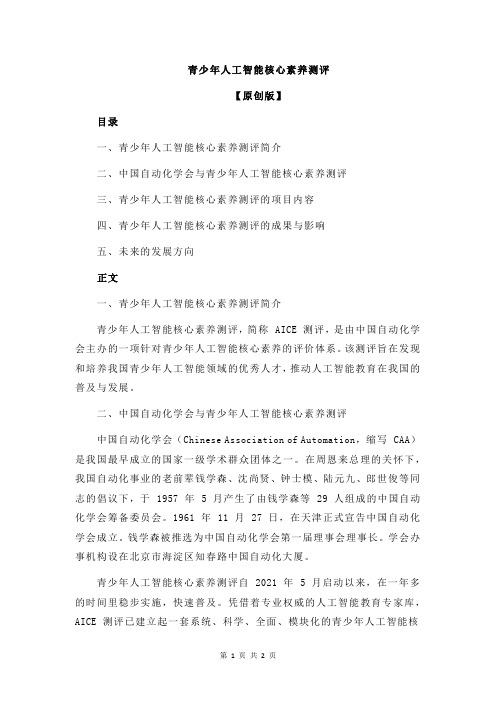 青少年人工智能核心素养测评

【原创版】

目录

一、青少年人工智能核心素养测评简介

二、中国自动化学会与青少年人工智能核心素养测评

三、青少年人工智能核心素养测评的项目内容

四、青少年人工智能核心素养测评的成果与影响

五、未来的发展方向

正文

一、青少年人工智能核心素养测评简介

青少年人工智能核心素养测评，简称 AICE 测评，是由中国自动化学会主办的一项针对青少年人工智能核心素养的评价体系。该测评旨在发现和培养我国青少年人工智能领域的优秀人才，推动人工智能教育在我国的普及与发展。

二、中国自动化学会与青少年人工智能核心素养测评

中国自动化学会（Chinese Association of Automation，缩写 CAA）是我国最早成立的国家一级学术群众团体之一。在周恩来总理的关怀下，我国自动化事业的老前辈钱学森、沈尚贤、钟士模、陆元九、郎世俊等同志的倡议下，于 1957 年 5 月产生了由钱学森等 29 人组成的中国自动化学会筹备委员会。1961 年 11 月 27 日，在天津正式宣告中国自动化学会成立，钱学森被推选为中国自动化学会第一届理事会理事长。学会办事机构设在北京市海淀区知春路中国自动化大厦。

青少年人工智能核心素养测评自 2021 年 5 月启动以来，在一年多的时间里稳步实施，快速普及。凭借着专业权威的人工智能教育专家库，AICE 测评已建立起一套系统、科学、全面、模块化的青少年人工智能核

第 1 页 共 2 页